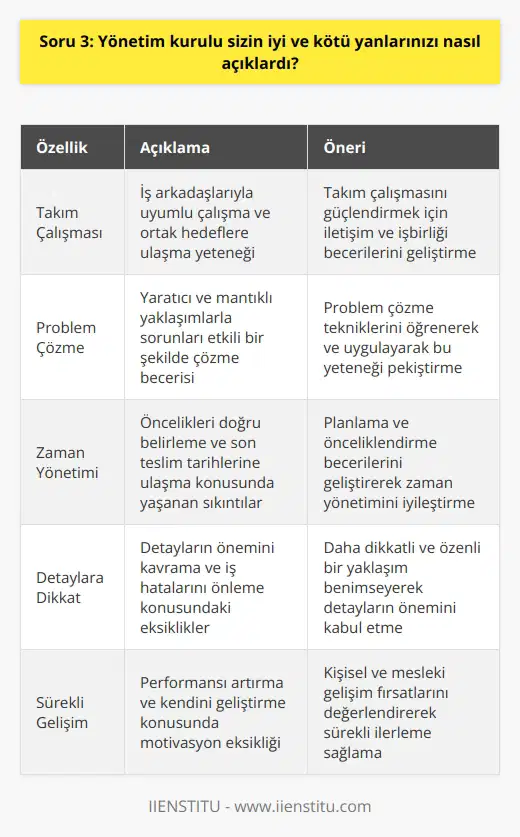 Soru 3: Yönetim kurulu sizin iyi ve kötü yanlarınızı nasıl açıklardı?

| Özellik | Açıklama | Öneri |
|---|---|---|
| Takım Çalışması | İş arkadaşlarıyla uyumlu çalışma ve ortak hedeflere ulaşma yeteneği | Takım çalışmasını güçlendirmek için iletişim ve işbirliği becerilerini geliştirme |
| Problem Çözme | Yaratıcı ve mantıklı yaklaşımlarla sorunları etkili bir şekilde çözme becerisi | Problem çözme tekniklerini öğrenerek ve uygulayarak bu yeteneği pekiştirme |
| Zaman Yönetimi | Öncelikleri doğru belirleme ve son teslim tarihlerine ulaşma konusunda yaşanan sıkıntılar | Planlama ve önceliklendirme becerilerini geliştirerek zaman yönetimini iyileştirme |
| Detaylara Dikkat | Detayların önemini kavrama ve iş hatalarını önleme konusundaki eksiklikler | Daha dikkatli ve özenli bir yaklaşım benimseyerek detayların önemini kabul etme |
| Sürekli Gelişim | Performansı artırma ve kendini geliştirme konusunda motivasyon eksikliği | Kişisel ve mesleki gelişim fırsatlarını değerlendirerek sürekli ilerleme sağlama |

IIENSTITU - www.iienstitu.com